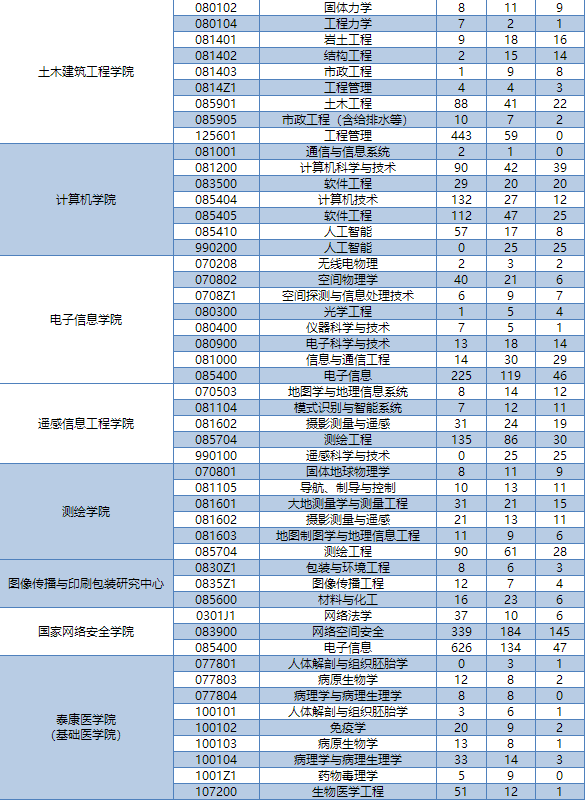 |  |  |  |  |  |  |
|---|---|---|---|---|---|
| 土木建筑工程学院 | 080102 | 固体力学 | 8 | 11 | 9 |
|  | 080104 | 工程力学 | 7 | 2 | 1 |
|  | 081401 | 岩土工程 | 9 | 18 | 16 |
|  | 081402 | 结构工程 | 2 | 15 | 14 |
|  | 081403 | 市政工程 | 1 | 9 | 8 |
|  | 0814Z1 | 工程管理 | 4 | 4 | 3 |
|  | 085901 | 土木工程 | 88 | 41 | 22 |
|  | 085905 | 市政工程（含给排水等） | 10 | 7 | 2 |
|  | 125601 | 工程管理 | 443 | 59 | 0 |
| 计算机学院 | 081001 | 通信与信息系统 | 2 | 1 | 0 |
|  | 081200 | 计算机科学与技术 | 90 | 42 | 39 |
|  | 083500 | 软件工程 | 29 | 20 | 20 |
|  | 085404 | 计算机技术 | 132 | 27 | 12 |
|  | 085405 | 软件工程 | 112 | 47 | 25 |
|  | 085410 | 人工智能 | 57 | 17 | 8 |
|  | 990200 | 人工智能 | 0 | 25 | 25 |
| 电子信息学院 | 070208 | 无线电物理 | 2 | 3 | 2 |
|  | 070802 | 空间物理学 | 40 | 21 | 6 |
|  | 0708Z1 | 空间探测与信息处理技术 | 6 | 9 | 7 |
|  | 080300 | 光学工程 | 1 | 5 | 4 |
|  | 080400 | 仪器科学与技术 | 7 | 5 | 1 |
|  | 080900 | 电子科学与技术 | 13 | 18 | 14 |
|  | 081000 | 信息与通信工程 | 14 | 30 | 29 |
|  | 085400 | 电子信息 | 225 | 119 | 46 |
| 遥感信息工程学院 | 070503 | 地图学与地理信息系统 | 8 | 14 | 12 |
|  | 081104 | 模式识别与智能系统 | 7 | 12 | 11 |
|  | 081602 | 摄影测量与遥感 | 31 | 24 | 19 |
|  | 085704 | 测绘工程 | 135 | 86 | 30 |
|  | 990100 | 遥感科学与技术 | 0 | 25 | 25 |
| 测绘学院 | 070801 | 固体地球物理学 | 8 | 11 | 9 |
|  | 081105 | 导航、制导与控制 | 10 | 13 | 11 |
|  | 081601 | 大地测量学与测量工程 | 31 | 21 | 15 |
|  | 081602 | 摄影测量与遥感 | 21 | 13 | 11 |
|  | 081603 | 地图制图学与地理信息工程 | 11 | 9 | 6 |
|  | 085704 | 测绘工程 | 90 | 61 | 28 |
| 图像传播与印刷包装研究中心 | 0830Z1 | 包装与环境工程 | 8 | 6 | 3 |
|  | 0835Z1 | 图像传播工程 | 12 | 7 | 4 |
|  | 085600 | 材料与化工 | 16 | 23 | 6 |
| 国家网络安全学院 | 0301J1 | 网络法学 | 37 | 10 | 6 |
|  | 083900 | 网络空间安全 | 339 | 184 | 145 |
|  | 085400 | 电子信息 | 626 | 134 | 47 |
| 泰康医学院（基础医学院） | 077801 | 人体解剖与组织胚胎学 | 0 | 3 | 1 |
|  | 077803 | 病原生物学 | 12 | 8 | 2 |
|  | 077804 | 病理学与病理生理学 | 8 | 8 | 0 |
|  | 100101 | 人体解剖与组织胚胎学 | 3 | 6 | 1 |
|  | 100102 | 免疫学 | 20 | 9 | 2 |
|  | 100103 | 病原生物学 | 13 | 8 | 1 |
|  | 100104 | 病理学与病理生理学 | 33 | 14 | 3 |
|  | 1001Z1 | 药物毒理学 | 5 | 9 | 0 |
|  | 107200 | 生物医学工程 | 51 | 12 | 1 |